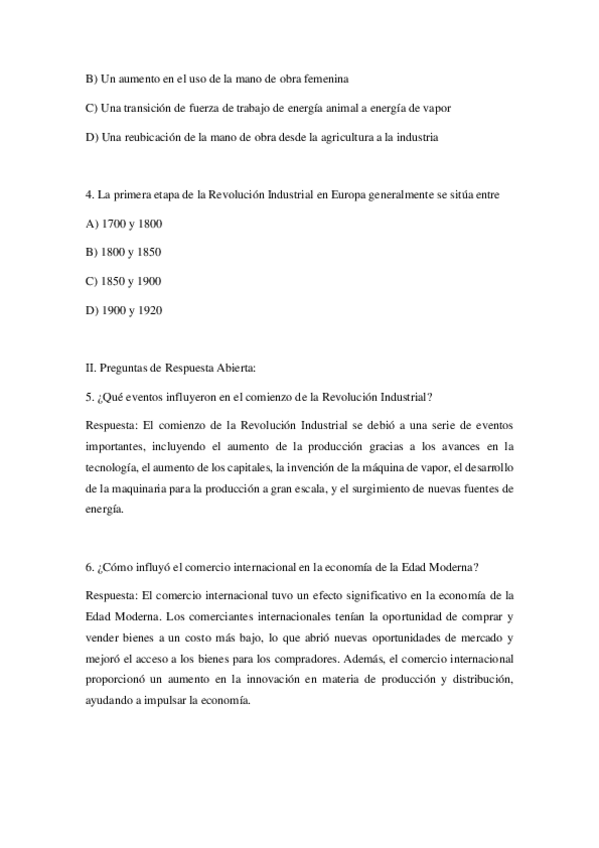 B) Un aumento en el uso de la mano de obra femenina

C) Una transición de fuerza de trabajo de energía animal a energía de vapor

D) Una reubicación de la mano de obra desde la agricultura a la industria

4. La primera etapa de la Revolución Industrial en Europa generalmente se sitúa entre

A) 1700 y 1800

B) 1800 y 1850

C) 1850 y 1900

D) 1900 y 1920

II. Preguntas de Respuesta Abierta:

5. ¿Qué eventos influyeron en el comienzo de la Revolución Industrial?

Respuesta: El comienzo de la Revolución Industrial se debió a una serie de eventos importantes, incluyendo el aumento de la producción gracias a los avances en la tecnología, el aumento de los capitales, la invención de la máquina de vapor, el desarrollo de la maquinaria para la producción a gran escala, y el surgimiento de nuevas fuentes de energía.

6. ¿Cómo influyó el comercio internacional en la economía de la Edad Moderna?

Respuesta: El comercio internacional tuvo un efecto significativo en la economía de la Edad Moderna. Los comerciantes internacionales tenían la oportunidad de comprar y vender bienes a un costo más bajo, lo que abrió nuevas oportunidades de mercado y mejoró el acceso a los bienes para los compradores. Además, el comercio internacional proporcionó un aumento en la innovación en materia de producción y distribución, ayudando a impulsar la economía.